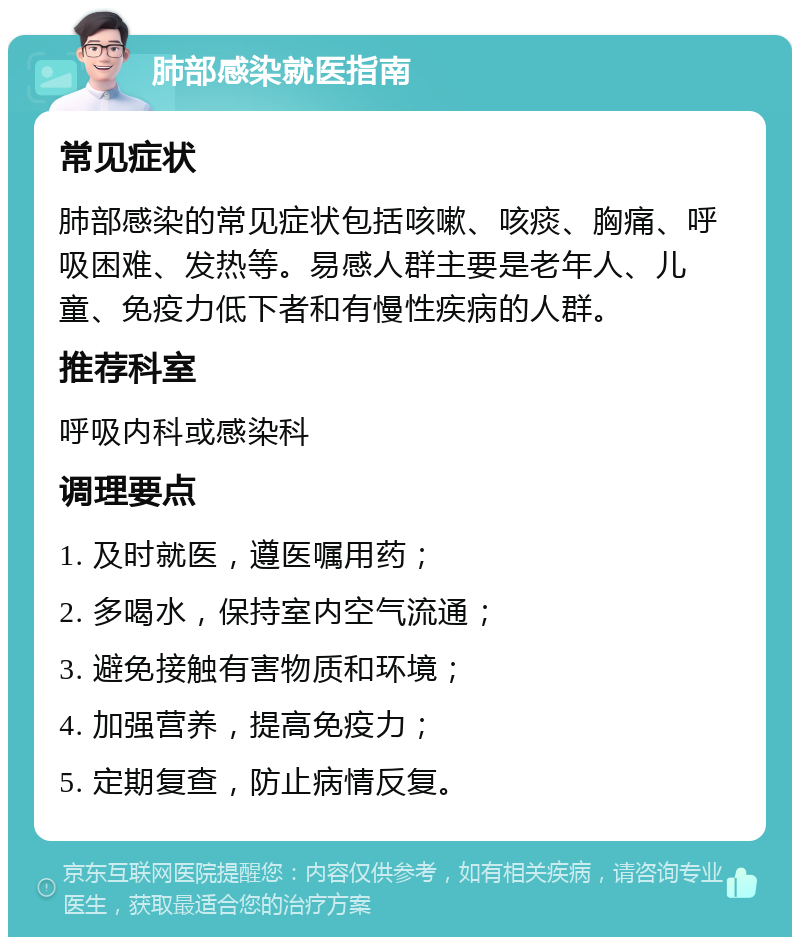 肺部感染就医指南

常见症状

肺部感染的常见症状包括咳嗽、咳痰、胸痛、呼吸困难、发热等。易感人群主要是老年人、儿童、免疫力低下者和有慢性疾病的人群。

推荐科室

呼吸内科或感染科

调理要点

1. 及时就医，遵医嘱用药；

2. 多喝水，保持室内空气流通；

3. 避免接触有害物质和环境；

4. 加强营养，提高免疫力；

5. 定期复查，防止病情反复。

京东互联网医院提醒您：内容仅供参考，如有相关疾病，请咨询专业医生，获取最适合您的治疗方案